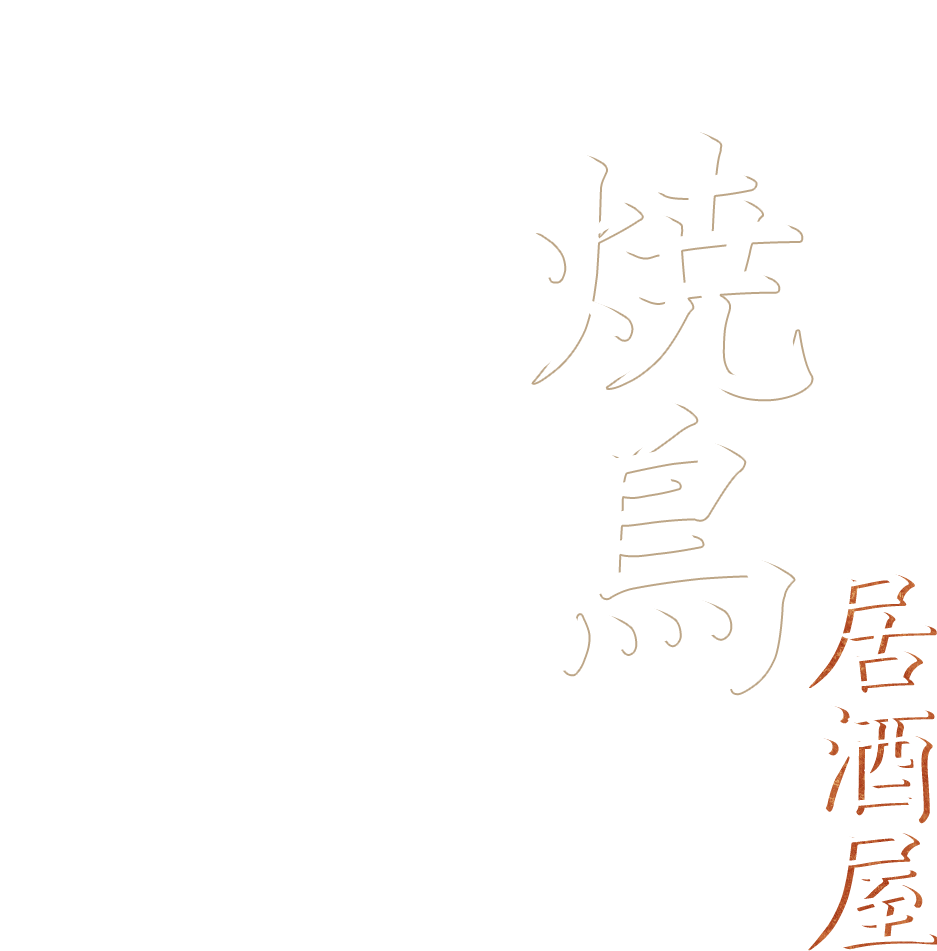 焼鳥

居酒屋